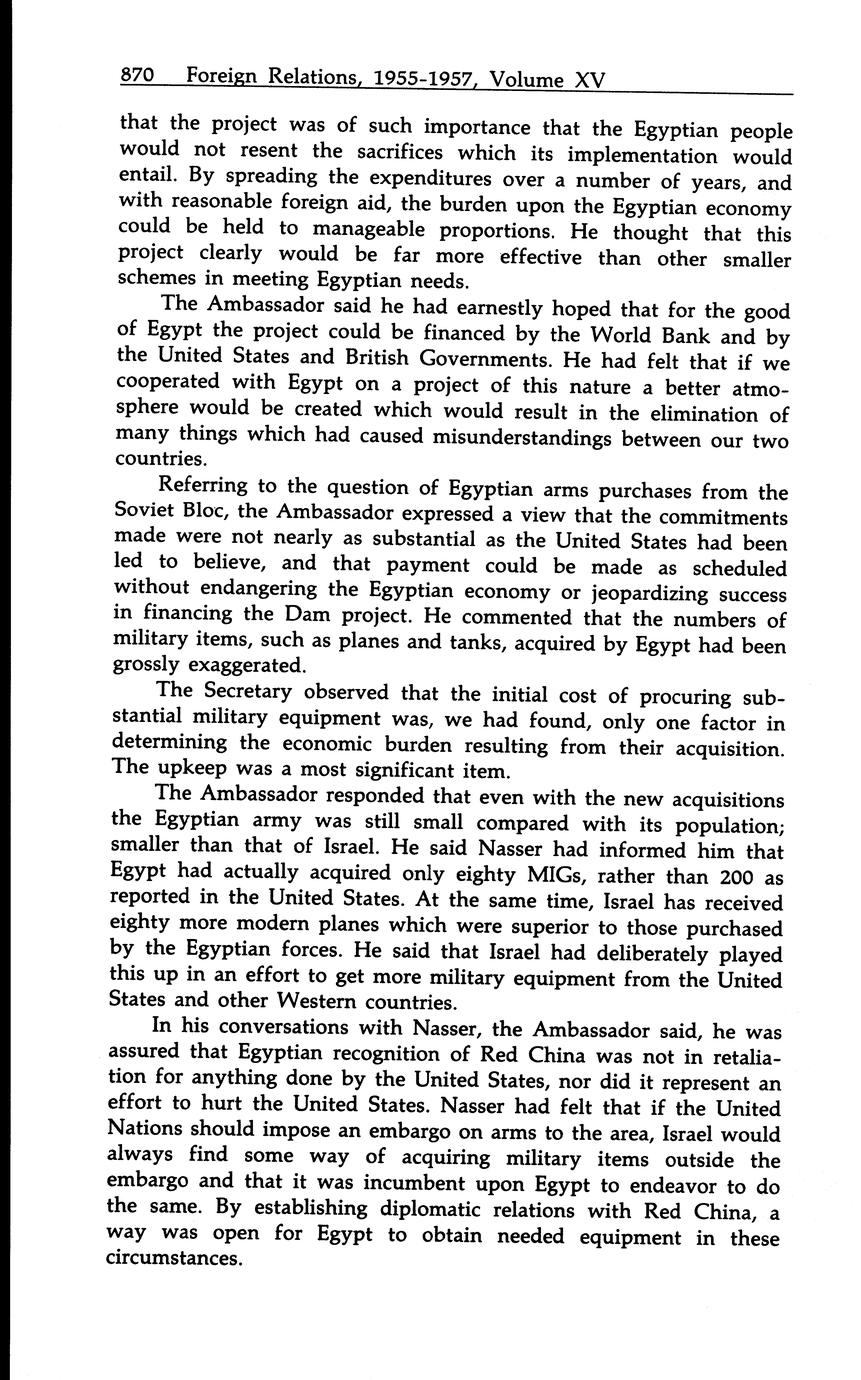 870 Foreign Relations, 1955-1957, Volume XV

that the project was of such importance that the Egyptian people would not resent the sacrifices which its implementation would entail. By spreading the expenditures over a number of years, and with reasonable foreign aid, the burden upon the Egyptian economy could be held to manageable proportions. He thought that this project clearly would be far more effective than other smaller schemes in meeting Egyptian needs.

The Ambassador said he had earnestly hoped that for the good of Egypt the project could be financed by the World Bank and by the United States and British Governments. He had felt that if we cooperated with Egypt on a project of this nature a better atmosphere would be created which would result in the elimination of many things which had caused misunderstandings between our two countries.

Referring to the question of Egyptian arms purchases from the Soviet Bloc, the Ambassador expressed a view that the commitments made were not nearly as substantial as the United States had been led to believe, and that payment could be made as scheduled without endangering the Egyptian economy or jeopardizing success in financing the Dam project. He commented that the numbers of military items, such as planes and tanks, acquired by Egypt had been grossly exaggerated.

The Secretary observed that the initial cost of procuring substantial military equipment was, we had found, only one factor in determining the economic burden resulting from their acquisition. The upkeep was a most significant item.

The Ambassador responded that even with the new acquisitions the Egyptian army was still small compared with its population; smaller than that of Israel. He said Nasser had informed him that Egypt had actually acquired only eighty MIGs, rather than 200 as reported in the United States. At the same time, Israel has received eighty more modern planes which were superior to those purchased by the Egyptian forces. He said that Israel had deliberately played this up in an effort to get more military equipment from the United States and other Western countries.

In his conversations with Nasser, the Ambassador said, he was assured that Egyptian recognition of Red China was not in retaliation for anything done by the United States, nor did it represent an effort to hurt the United States. Nasser had felt that if the United Nations should impose an embargo on arms to the area, Israel would always find some way of acquiring military items outside the embargo and that it was incumbent upon Egypt to endeavor to do the same. By establishing diplomatic relations with Red China, a way was open for Egypt to obtain needed equipment in these circumstances.